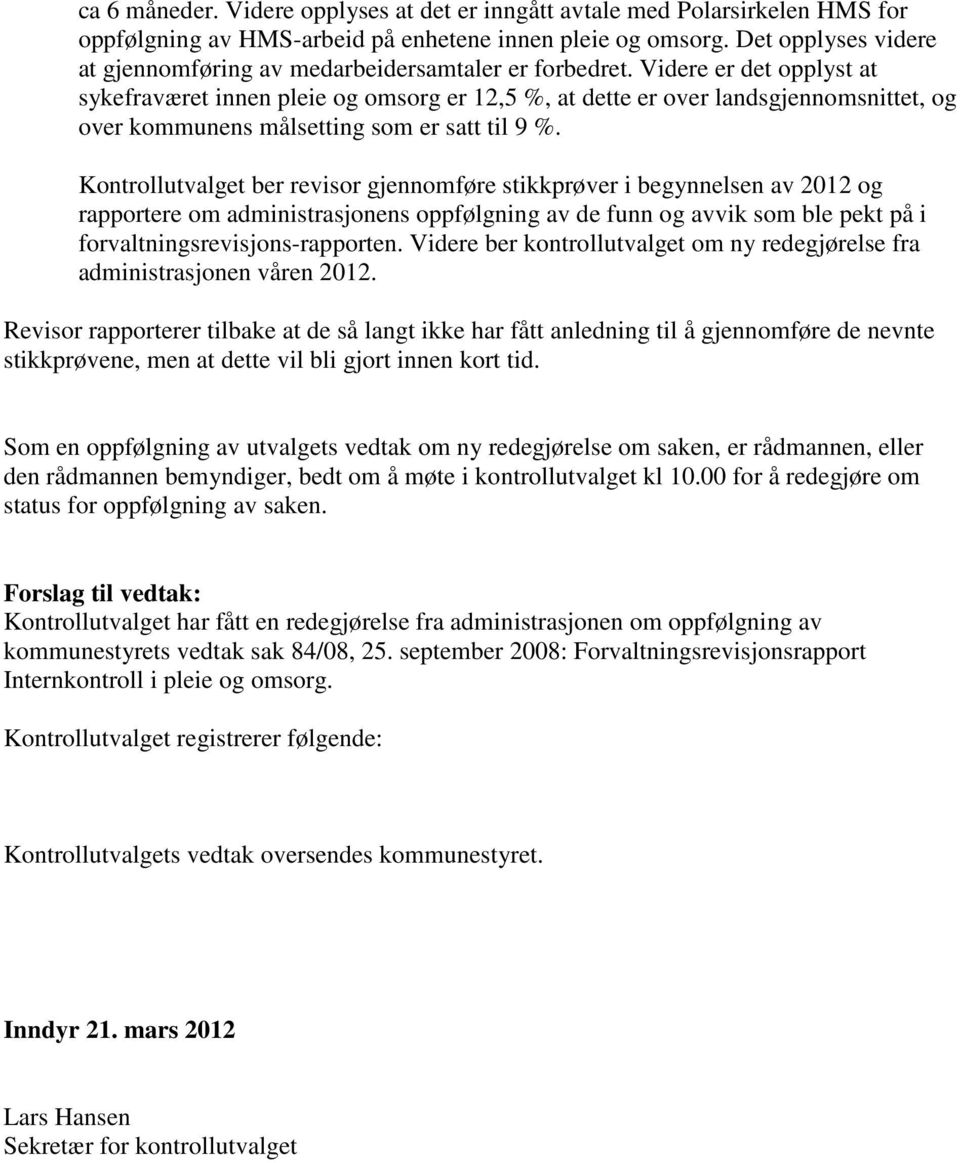 ca 6 måneder. Videre opplyses at det er inngått avtale med Polarsirkelen HMS for oppfølgning av HMS-arbeid på enhetene innen pleie og omsorg. Det opplyses videre at gjennomføring av medarbeidersamtaler er forbedret. Videre er det opplyst at sykefraværet innen pleie og omsorg er 12,5 %, at dette er over landsgjennomsnittet, og over kommunens målsetting som er satt til 9 %.

Kontrollutvalget ber revisor gjennomføre stikkprøver i begynnelsen av 2012 og rapportere om administrasjonens oppfølgning av de funn og avvik som ble pekt på i forvaltningsrevisjons-rapporten. Videre ber kontrollutvalget om ny redegjørelse fra administrasjonen våren 2012.

Revisor rapporterer tilbake at de så langt ikke har fått anledning til å gjennomføre de nevnte stikkprøvene, men at dette vil bli gjort innen kort tid.

Som en oppfølgning av utvalgets vedtak om ny redegjørelse om saken, er rådmannen, eller den rådmannen bemyndiger, bedt om å møte i kontrollutvalget kl 10.00 for å redegjøre om status for oppfølgning av saken.

Forslag til vedtak:
Kontrollutvalget har fått en redegjørelse fra administrasjonen om oppfølgning av kommunestyrets vedtak sak 84/08, 25. september 2008: Forvaltningsrevisjonsrapport Internkontroll i pleie og omsorg.

Kontrollutvalget registrerer følgende:

Kontrollutvalgets vedtak oversendes kommunestyret.

Inndyr 21. mars 2012

Lars Hansen
Sekretær for kontrollutvalget